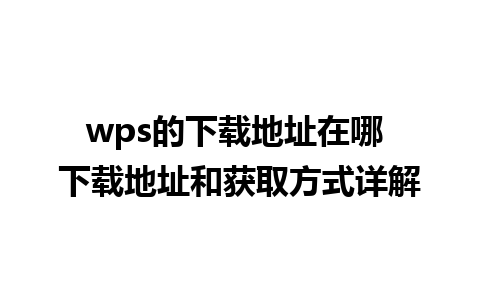 wps的下载地址在哪
下载地址和获取方式详解